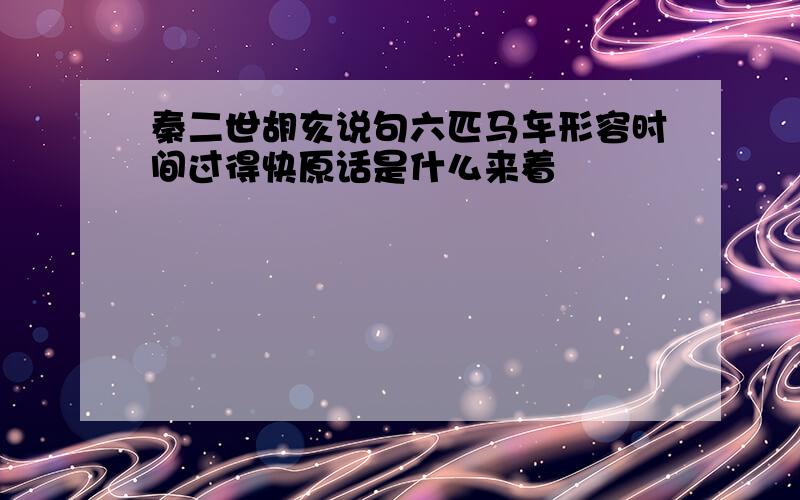 秦二世胡亥说句六匹马车形容时间过得快原话是什么来着